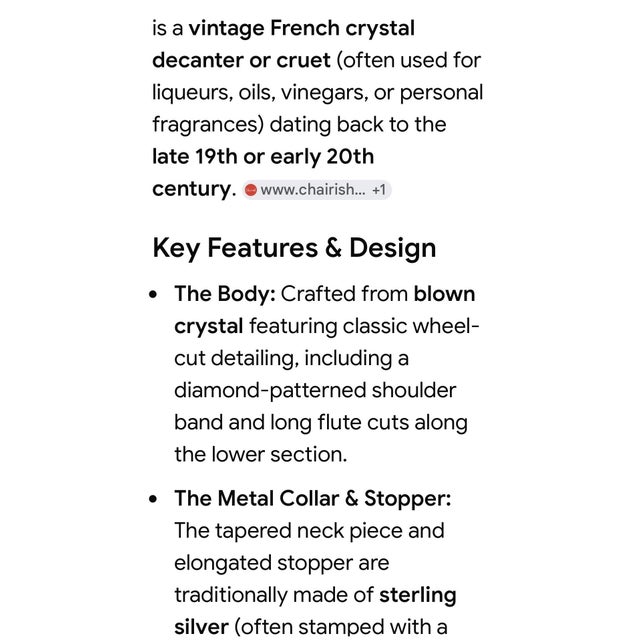 is a vintage French crystal decanter or cruet (often used for liqueurs, oils, vinegars, or personal fragrances) dating back to the late 19th or early 20th century. www.chairish... +1

Key Features & Design

• The Body: Crafted from blown crystal featuring classic wheel-cut detailing, including a diamond-patterned shoulder band and long flute cuts along the lower section.

• The Metal Collar & Stopper: The tapered neck piece and elongated stopper are traditionally made of sterling silver (often stamped with a